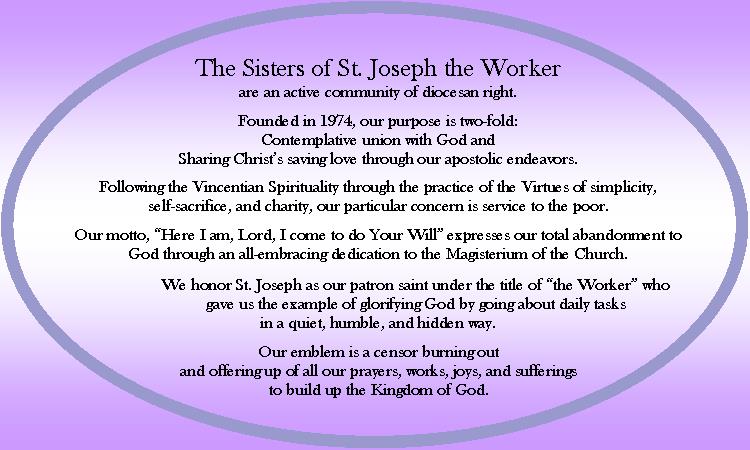 The Sisters of St. Joseph the Worker
are an active community of diocesan right.

Founded in 1974, our purpose is two-fold:
Contemplative union with God and
Sharing Christ's saving love through our apostolic endeavors.

Following the Vincentian Spirituality through the practice of the Virtues of simplicity, self-sacrifice, and charity, our particular concern is service to the poor.

Our motto, "Here I am, Lord, I come to do Your Will" expresses our total abandonment to God through an all-embracing dedication to the Magisterium of the Church.

We honor St. Joseph as our patron saint under the title of "the Worker" who gave us the example of glorifying God by going about daily tasks in a quiet, humble, and hidden way.

Our emblem is a censor burning out
and offering up of all our prayers, works, joys, and sufferings
to build up the Kingdom of God.